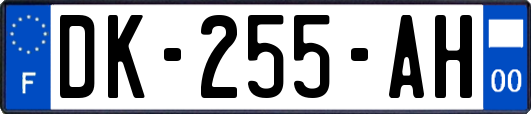 F
DK-255-AH
00